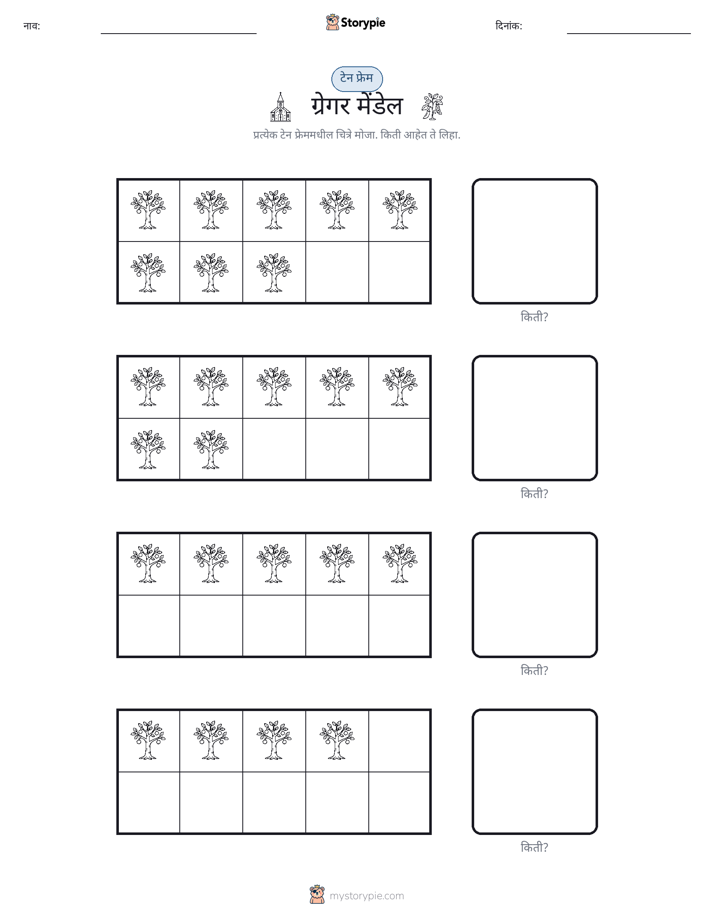 नाव: ____ Storypie दिनांक: ____

टेन फ्रेम

ग्रेगर मेंडेल

प्रत्येक टेन फ्रेममधील चित्रे मोजा. किती आहेत ते लिहा.

किती?

किती?

किती?

किती?

mystorypie.com